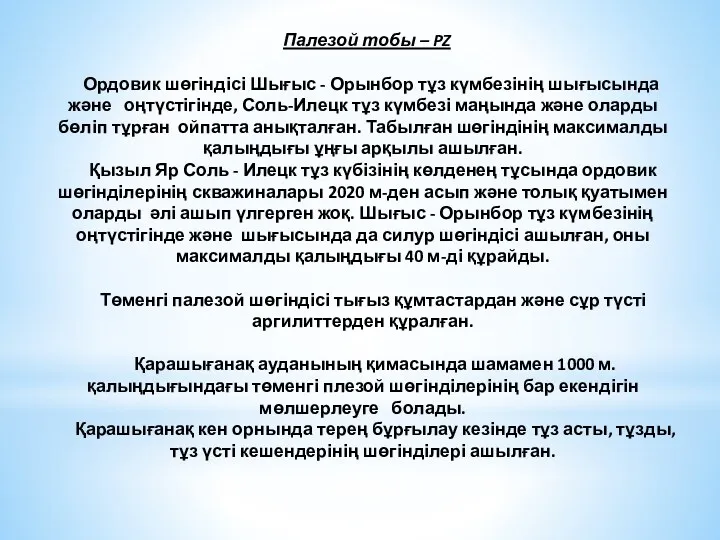 Палезой тобы – PZ

Ордовик шөгіндісі Шығыс - Орынбор тұз күмбезінің шығысында және оңтүстігінде, Соль-Илецк тұз күмбезі маңында және оларды бөліп тұрған ойпатта анықталған. Табылған шөгіндінің максималды қалыңдығы ұңғы арқылы ашылған.

Қызыл Яр Соль - Илецк тұз күбізінің көлденең тұсында ордовик шөгінділерінің скважиналары 2020 м-ден асып және толық қуатымен оларды әлі ашып үлгерген жоқ. Шығыс - Орынбор тұз күмбезінің оңтүстігінде және шығысында да силур шөгіндісі ашылған, оны максималды қалыңдығы 40 м-ді құрайды.

Төменгі палезой шөгіндісі тығыз құмтастардан және сұр түсті аргилиттерден құралған.

Қарашығанақ ауданының қимасында шамамен 1000 м. қалыңдығындағы төменгі плезой шөгінділерінің бар екендігін мөлшерлеуге болады.

Қарашығанақ кен орнында терең бұрғылау кезінде тұз асты, тұзды, тұз үсті кешендерінің шөгінділері ашылған.